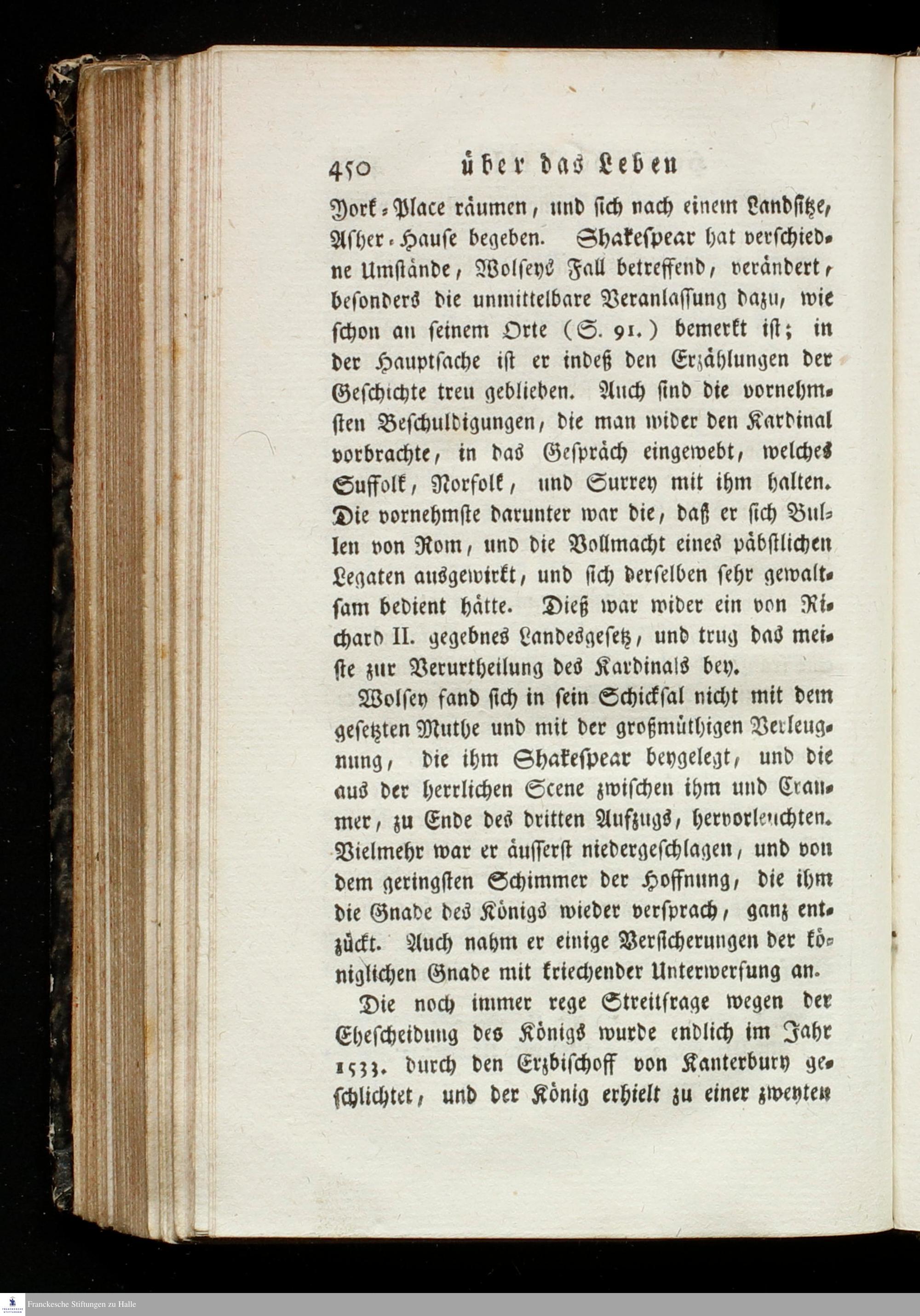 450 über das Leben

York-Place räumen, und sich nach einem Landsitze, Asher-Hause begeben. Shakespear hat verschiedne Umstände, Wolseys Fall betreffend, verändert, besonders die unmittelbare Veranlassung dazu, wie schon an seinem Orte (S. 91.) bemerkt ist; in der Hauptsache ist er indeß den Erzählungen der Geschichte treu geblieben. Auch sind die vornehmsten Beschuldigungen, die man wider den Kardinal vorbrachte, in das Gespräch eingewebt, welches Suffolk, Norfolk, und Surrey mit ihm halten. Die vornehmste darunter war die, daß er sich Bullen von Rom, und die Vollmacht eines päbstlichen Legaten ausgewirkt, und sich derselben sehr gewaltsam bedient hätte. Dieß war wider ein von Richard II. gegebnes Landesgesetz, und trug das meiste zur Verurtheilung des Kardinals bey.

Wolsey fand sich in sein Schicksal nicht mit dem gesetzten Muthe und mit der großmüthigen Verleugnung, die ihm Shakespear beygelegt, und die aus der herrlichen Scene zwischen ihm und Cranmer, zu Ende des dritten Aufzugs, hervorleuchten. Vielmehr war er äusserst niedergeschlagen, und von dem geringsten Schimmer der Hoffnung, die ihm die Gnade des Königs wieder versprach, ganz entzückt. Auch nahm er einige Versicherungen der königlichen Gnade mit kriechender Unterwerfung an.

Die noch immer rege Streitfrage wegen der Ehescheidung des Königs wurde endlich im Jahr 1533. durch den Erzbischoff von Kanterbury geschlichtet, und der König erhielt zu einer zweyten

Franckesche Stiftungen zu Halle